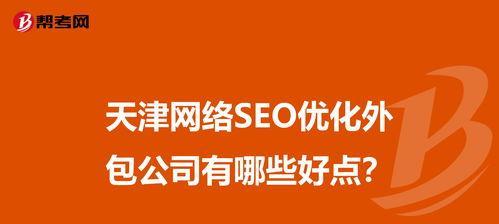 帮考网

天津网络SEO优化外包公司有哪些好点?